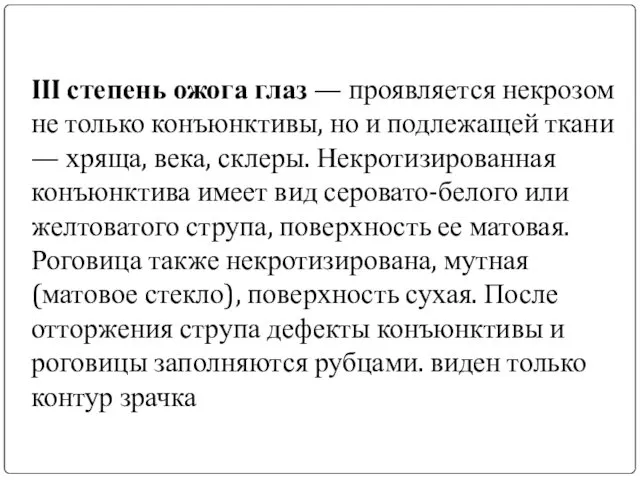 III степень ожога глаз — проявляется некрозом не только конъюнктивы, но и подлежащей ткани — хряща, века, склеры. Некротизированная конъюнктива имеет вид серовато-белого или желтоватого струпа, поверхность ее матовая. Роговица также некротизирована, мутная (матовое стекло), поверхность сухая. После отторжения струпа дефекты конъюнктивы и роговицы заполняются рубцами. виден только контур зрачка